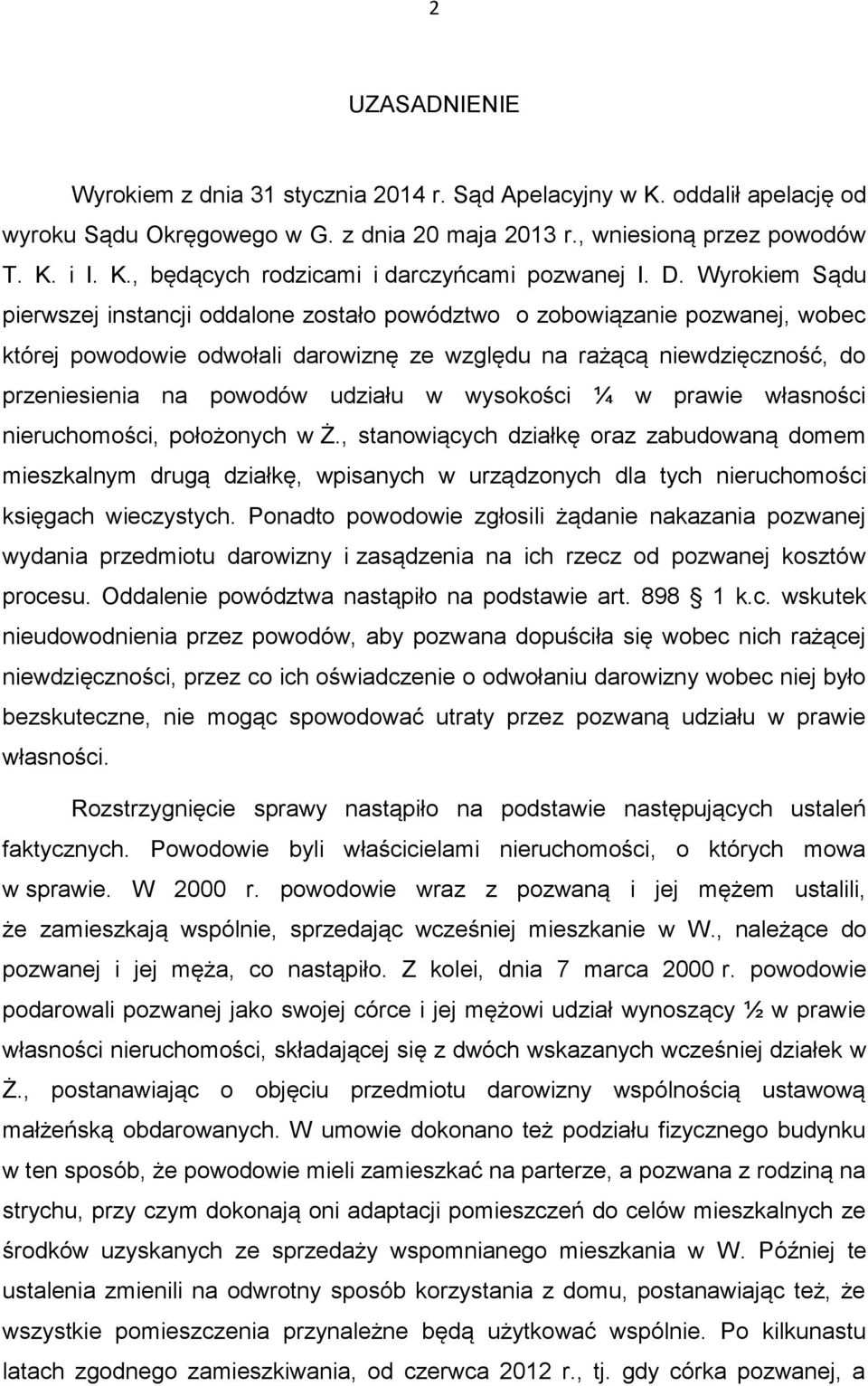 2

UZASADNIENIE

Wyrokiem z dnia 31 stycznia 2014 r. Sąd Apelacyjny w K. oddalił apelację od wyroku Sądu Okręgowego w G. z dnia 20 maja 2013 r., wniesioną przez powodów T. K. i I. K., będących rodzicami i darczyńcami pozwanej I. D. Wyrokiem Sądu pierwszej instancji oddalone zostało powództwo o zobowiązanie pozwanej, wobec której powodowie odwołali darowiznę ze względu na rażącą niewdzięczność, do przeniesienia na powodów udziału w wysokości ¼ w prawie własności nieruchomości, położonych w Ż., stanowiących działkę oraz zabudowaną domem mieszkalnym drugą działkę, wpisanych w urządzonych dla tych nieruchomości księgach wieczystych. Ponadto powodowie zgłosili żądanie nakazania pozwanej wydania przedmiotu darowizny i zasądzenia na ich rzecz od pozwanej kosztów procesu. Oddalenie powództwa nastąpiło na podstawie art. 898 § 1 k.c. wskutek nieudowodnienia przez powodów, aby pozwana dopuściła się wobec nich rażącej niewdzięczności, przez co ich oświadczenie o odwołaniu darowizny wobec niej było bezskuteczne, nie mogąc spowodować utraty przez pozwaną udziału w prawie własności.

Rozstrzygnięcie sprawy nastąpiło na podstawie następujących ustaleń faktycznych. Powodowie byli właścicielami nieruchomości, o których mowa w sprawie. W 2000 r. powodowie wraz z pozwaną i jej mężem ustalili, że zamieszkają wspólnie, sprzedając wcześniej mieszkanie w W., należące do pozwanej i jej męża, co nastąpiło. Z kolei, dnia 7 marca 2000 r. powodowie podarowali pozwanej jako swojej córce i jej mężowi udział wynoszący ½ w prawie własności nieruchomości, składającej się z dwóch wskazanych wcześniej działek w Ż., postanawiając o objęciu przedmiotu darowizny wspólnością ustawową małżeńską obdarowanych. W umowie dokonano też podziału fizycznego budynku w ten sposób, że powodowie mieli zamieszkać na parterze, a pozwana z rodziną na strychu, przy czym dokonają oni adaptacji pomieszczeń do celów mieszkalnych ze środków uzyskanych ze sprzedaży wspomnianego mieszkania w W. Później te ustalenia zmienili na odwrotny sposób korzystania z domu, postanawiając też, że wszystkie pomieszczenia przynależne będą użytkować wspólnie. Po kilkunastu latach zgodnego zamieszkiwania, od czerwca 2012 r., tj. gdy córka pozwanej, a